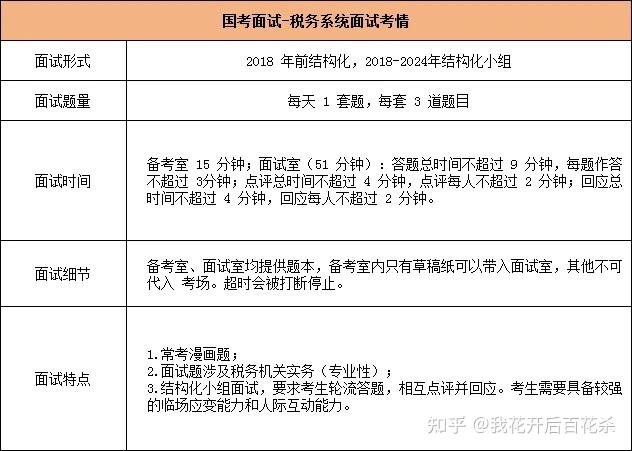 | 国考面试-税务系统面试考情 | |
|---|---|
| 面试形式 | 2018 年前结构化，2018-2024年结构化小组 |
| 面试题量 | 每天 1 套题，每套 3 道题目 |
| 面试时间 | 备考室 15 分钟；面试室（51 分钟）：答题总时间不超过 9 分钟，每题作答不超过 3分钟；点评总时间不超过 4 分钟，点评每人不超过 2 分钟；回应总时间不超过 4 分钟，回应每人不超过 2 分钟。 |
| 面试细节 | 备考室、面试室均提供题本，备考室内只有草稿纸可以带入面试室，其他不可代入 考场。超时会被打断停止。 |
| 面试特点 | 1.常考漫画题；<br>2.面试题涉及税务机关实务（专业性）；<br>3.结构化小组面试，要求考生轮流答题，相互点评并回应。考生需要具备较强的临场应变能力和人际互动能力。 |

知乎 @我花开后百花杀